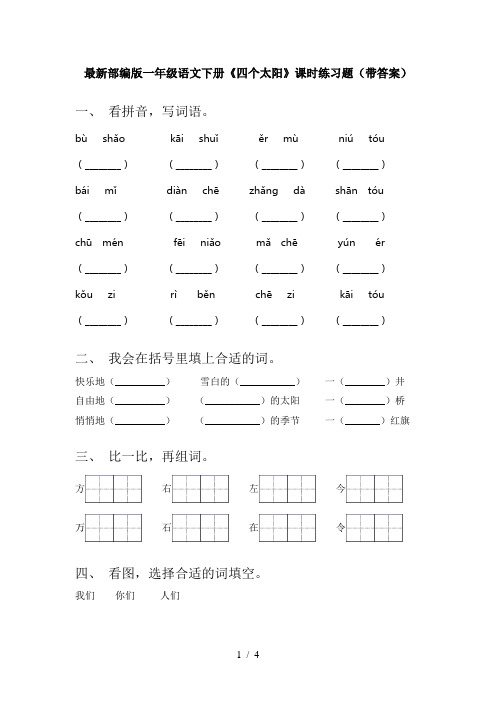 最新部编版一年级语文下册《四个太阳》课时练习题（带答案）

一、 看拼音，写词语。

bù shǎo　　kāi shuǐ　　ěr mù　　niú tóu

（______）　（______）　（______）　（______）

bái mǐ　　diàn chē　　zhǎng dà　　shān tóu

（______）　（______）　（______）　（______）

chū mén　　fēi niǎo　　mǎ chē　　yún ér

（______）　（______）　（______）　（______）

kǒu zi　　rì běn　　chē zi　　kāi tóu

（______）　（______）　（______）　（______）

二、 我会在括号里填上合适的词。

快乐地（________）　雪白的（________）　一（______）井

自由地（________）　（________）的太阳　一（______）桥

悄悄地（________）　（________）的季节　一（______）红旗

三、 比一比，再组词。

方　右　左　今

万　石　在　令

四、 看图，选择合适的词填空。

我们　你们　人们

1 / 4